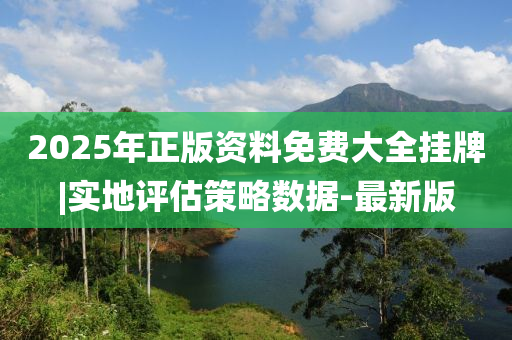 2025年正版资料免费大全挂牌|实地评估策略数据-最新版